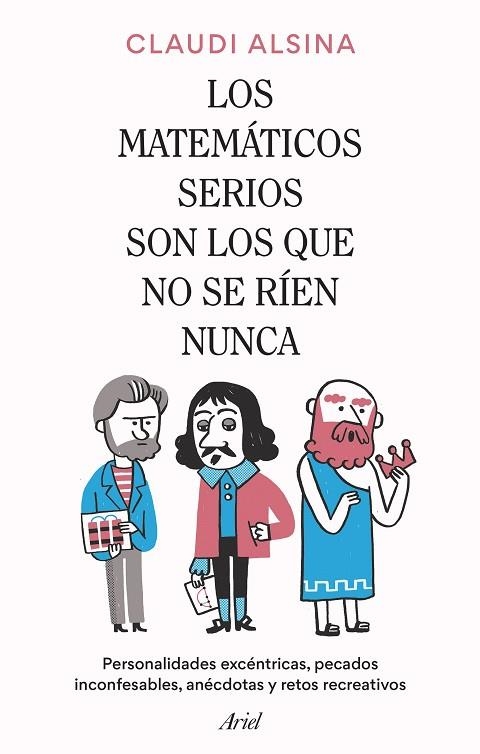 CLAUDI ALSINA

LOS MATEMÁTICOS SERIOS SON LOS QUE NO SE RÍEN NUNCA

Personalidades excéntricas, pecados inconfesables, anécdotas y retos recreativos

Ariel